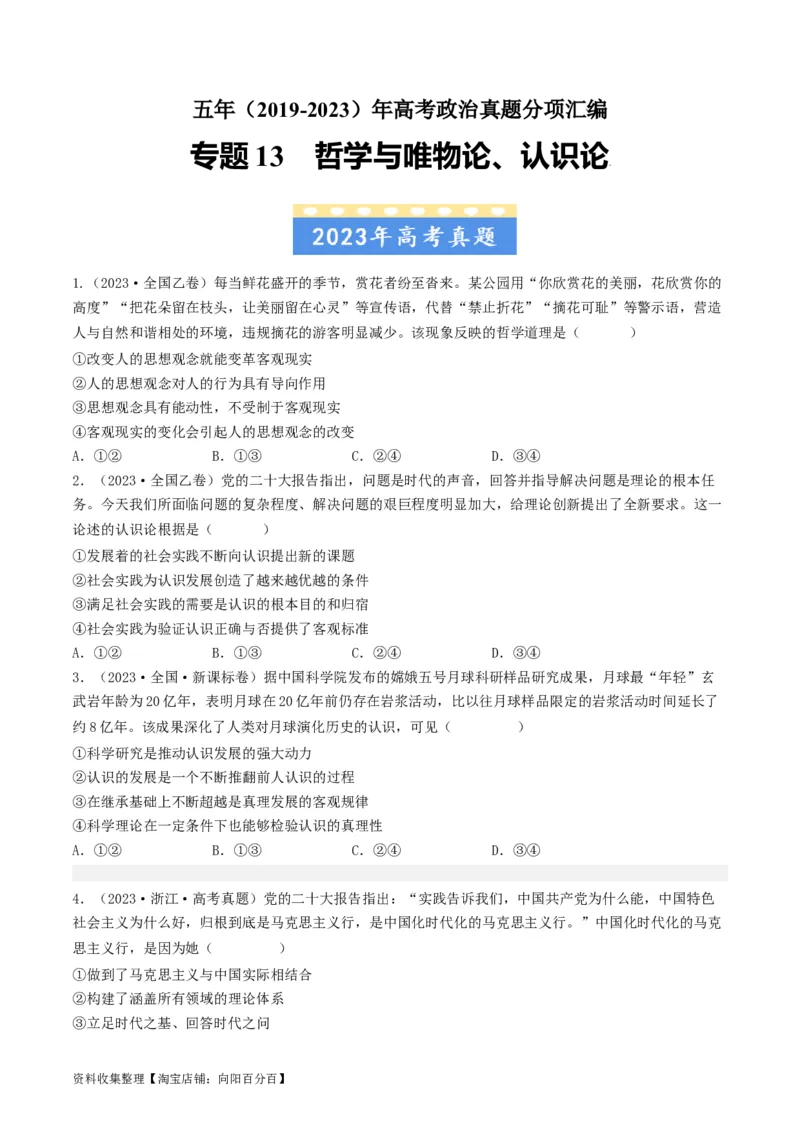 五年（2019-2023）年高考政治真题分项汇编

专题 13　哲学与唯物论、认识论

2023年高考真题

1.（2023·全国乙卷）每当鲜花盛开的季节，赏花者纷至沓来。某公园用“你欣赏花的美丽，花欣赏你的高度”“把花朵留在枝头，让美丽留在心灵”等宣传语，代替“禁止折花”“摘花可耻”等警示语，营造人与自然和谐相处的环境，违规摘花的游客明显减少。该现象反映的哲学道理是（　　）

①改变人的思想观念就能变革客观现实

②人的思想观念对人的行为具有导向作用

③思想观念具有能动性，不受制于客观现实

④客观现实的变化会引起人的思想观念的改变

A．①②　　B．①③　　C．②④　　D．③④

2．（2023·全国乙卷）党的二十大报告指出，问题是时代的声音，回答并指导解决问题是理论的根本任务。今天我们所面临问题的复杂程度、解决问题的艰巨程度明显加大，给理论创新提出了全新要求。这一论述的认识论根据是（　　）

①发展着的社会实践不断向认识提出新的课题

②社会实践为认识发展创造了越来越优越的条件

③满足社会实践的需要是认识的根本目的和归宿

④社会实践为验证认识正确与否提供了客观标准

A．①②　　B．①③　　C．②④　　D．③④

3．（2023·全国·新课标卷）据中国科学院发布的嫦娥五号月球科研样品研究成果，月球最“年轻”玄武岩年龄为20亿年，表明月球在20亿年前仍存在岩浆活动，比以往月球样品限定的岩浆活动时间延长了约8亿年。该成果深化了人类对月球演化历史的认识，可见（　　）

①科学研究是推动认识发展的强大动力

②认识的发展是一个不断推翻前人认识的过程

③在继承基础上不断超越是真理发展的客观规律

④科学理论在一定条件下也能够检验认识的真理性

A．①②　　B．①③　　C．②④　　D．③④

4．（2023·浙江·高考真题）党的二十大报告指出：“实践告诉我们，中国共产党为什么能，中国特色社会主义为什么好，归根到底是马克思主义行，是中国化时代化的马克思主义行。”中国化时代化的马克思主义行，是因为她（　　）

①做到了马克思主义与中国实际相结合

②构建了涵盖所有领域的理论体系

③立足时代之基、回答时代之问

资料收集整理【淘宝店铺：向阳百分百】